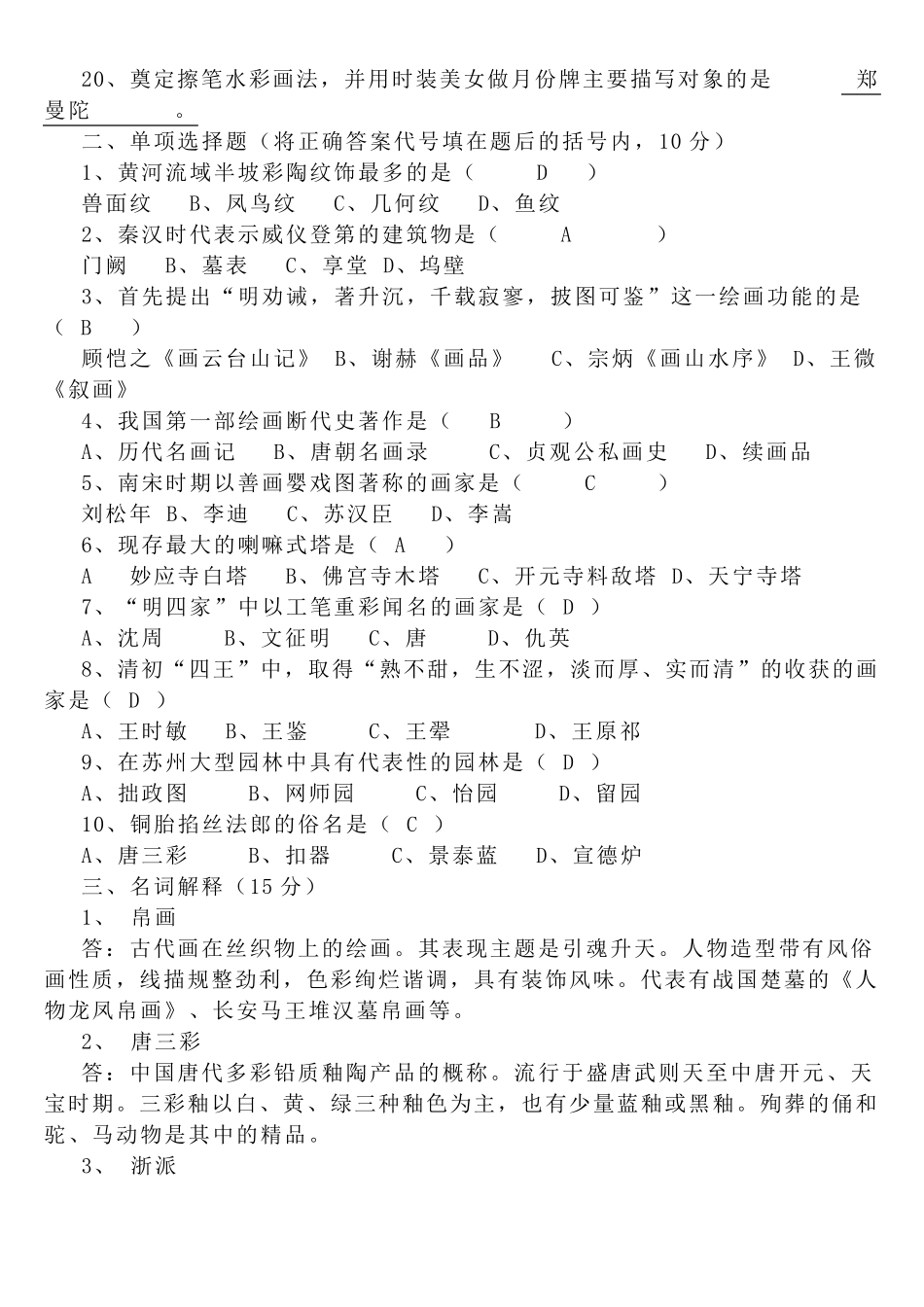 20、奠定擦笔水彩画法，并用时装美女做月份牌主要描写对象的是 郑曼陀 。

二、单项选择题（将正确答案代号填在题后的括号内，10 分）

1、黄河流域半坡彩陶纹饰最多的是（ D ）

兽面纹 B、凤鸟纹 C、几何纹 D、鱼纹

2、秦汉时代表示威仪登第的建筑物是（ A ）

门阙 B、墓表 C、享堂 D、坞壁

3、首先提出“明劝诫，著升沉，千载寂寥，披图可鉴”这一绘画功能的是（ B ）

顾恺之《画云台山记》 B、谢赫《画品》 C、宗炳《画山水序》 D、王微《叙画》

4、我国第一部绘画断代史著作是（ B ）

A、历代名画记 B、唐朝名画录 C、贞观公私画史 D、续画品

5、南宋时期以善画婴戏图著称的画家是（ C ）

刘松年 B、李迪 C、苏汉臣 D、李嵩

6、现存最大的喇嘛式塔是（ A ）

A 妙应寺白塔 B、佛宫寺木塔 C、开元寺料敌塔 D、天宁寺塔

7、“明四家”中以工笔重彩闻名的画家是（ D ）

A、沈周 B、文征明 C、唐 D、仇英

8、清初“四王”中，取得“熟不甜，生不涩，淡而厚、实而清”的收获的画家是（ D ）

A、王时敏 B、王鉴 C、王翚 D、王原祁

9、在苏州大型园林中具有代表性的园林是（ D ）

A、拙政图 B、网师园 C、怡园 D、留园

10、铜胎掐丝法郎的俗名是（ C ）

A、唐三彩 B、扣器 C、景泰蓝 D、宣德炉

三、名词解释（15 分）

1、 帛画

答：古代画在丝织物上的绘画。其表现主题是引魂升天。人物造型带有风俗画性质，线描规整劲利，色彩绚烂谐调，具有装饰风味。代表有战国楚墓的《人物龙凤帛画》、长安马王堆汉墓帛画等。

2、 唐三彩

答：中国唐代多彩铅质釉陶产品的概称。流行于盛唐武则天至中唐开元、天宝时期。三彩釉以白、黄、绿三种釉色为主，也有少量蓝釉或黑釉。殉葬的俑和驼、马动物是其中的精品。

3、 浙派